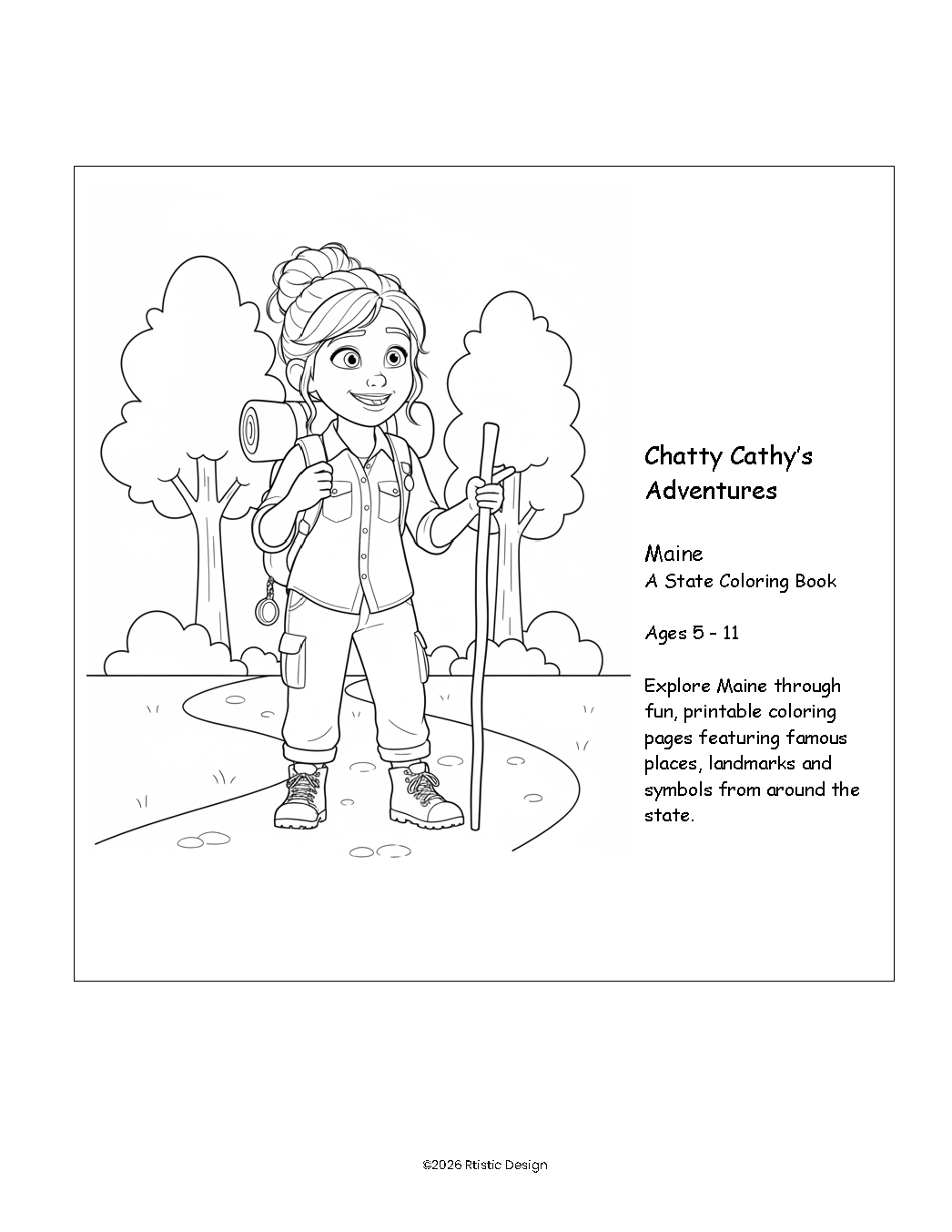 Chatty Cathy's Adventures

Maine
A State Coloring Book

Ages 5 - 11

Explore Maine through fun, printable coloring pages featuring famous places, landmarks and symbols from around the state.

©2026 Rtistic Design